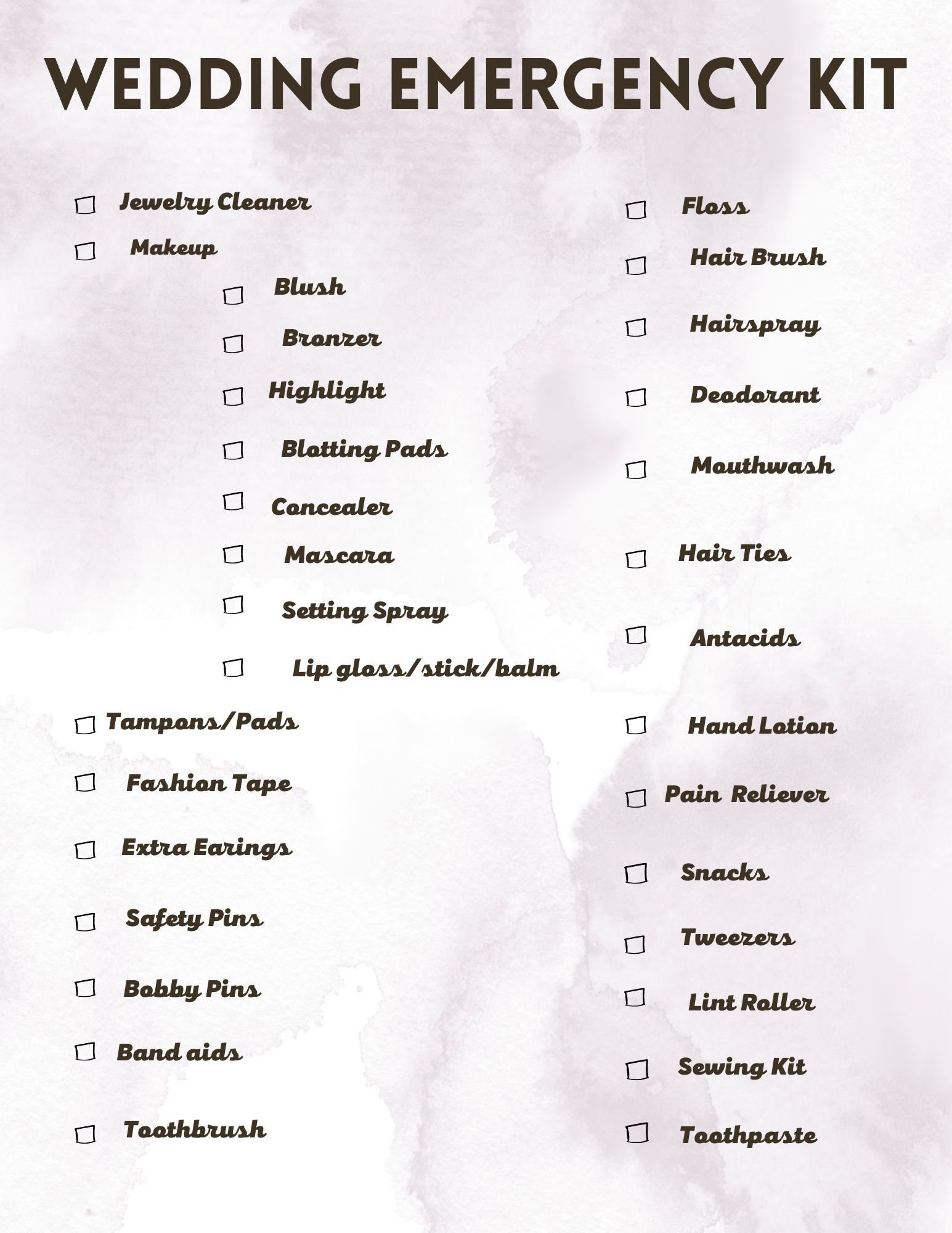 WEDDING EMERGENCY KIT

☐ Jewelry Cleaner
☐ Makeup
☐ Blush
☐ Bronzer
☐ Highlight
☐ Blotting Pads
☐ Concealer
☐ Mascara
☐ Setting Spray
☐ Lip gloss/stick/balm
☐ Tampons/Pads
☐ Fashion Tape
☐ Extra Earings
☐ Safety Pins
☐ Bobby Pins
☐ Band aids
☐ Toothbrush

☐ Floss
☐ Hair Brush
☐ Hairspray
☐ Deodorant
☐ Mouthwash
☐ Hair Ties
☐ Antacids
☐ Hand Lotion
☐ Pain Reliever
☐ Snacks
☐ Tweezers
☐ Lint Roller
☐ Sewing Kit
☐ Toothpaste